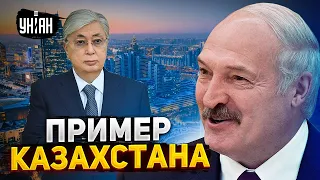 УНІАН

ПРИМЕР
КАЗАХСТАНА